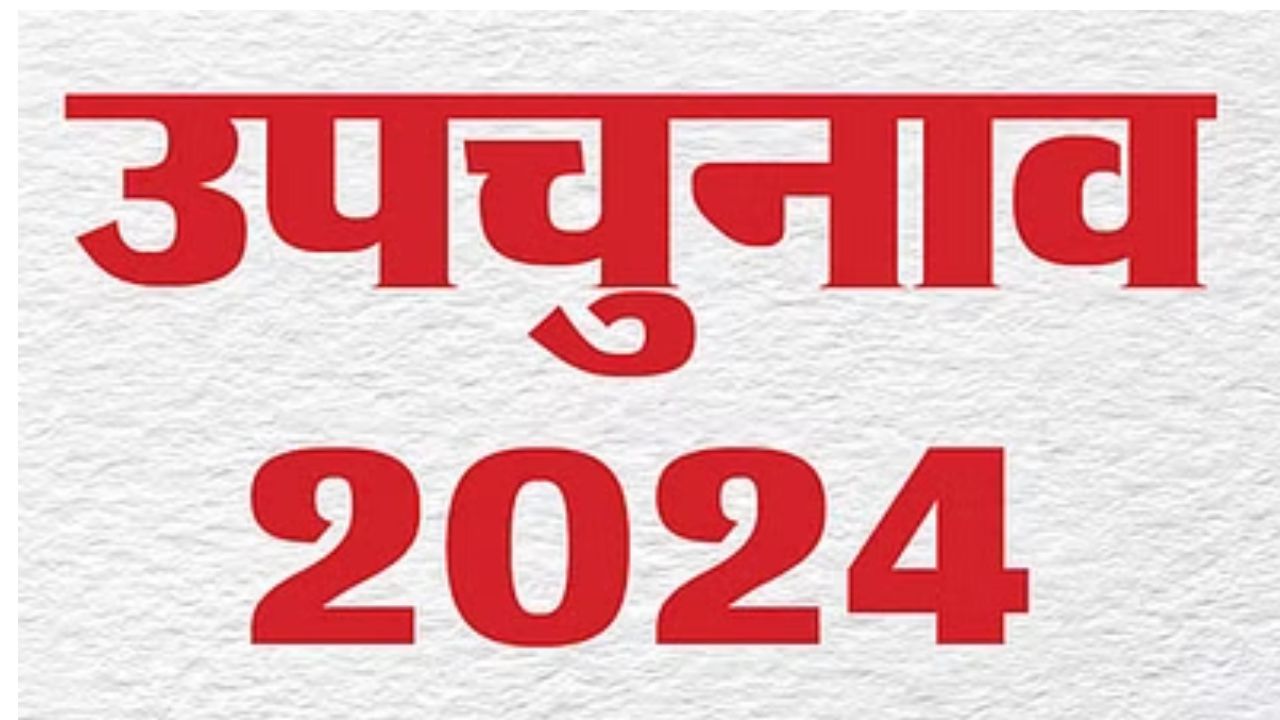 उपचुनाव
2024